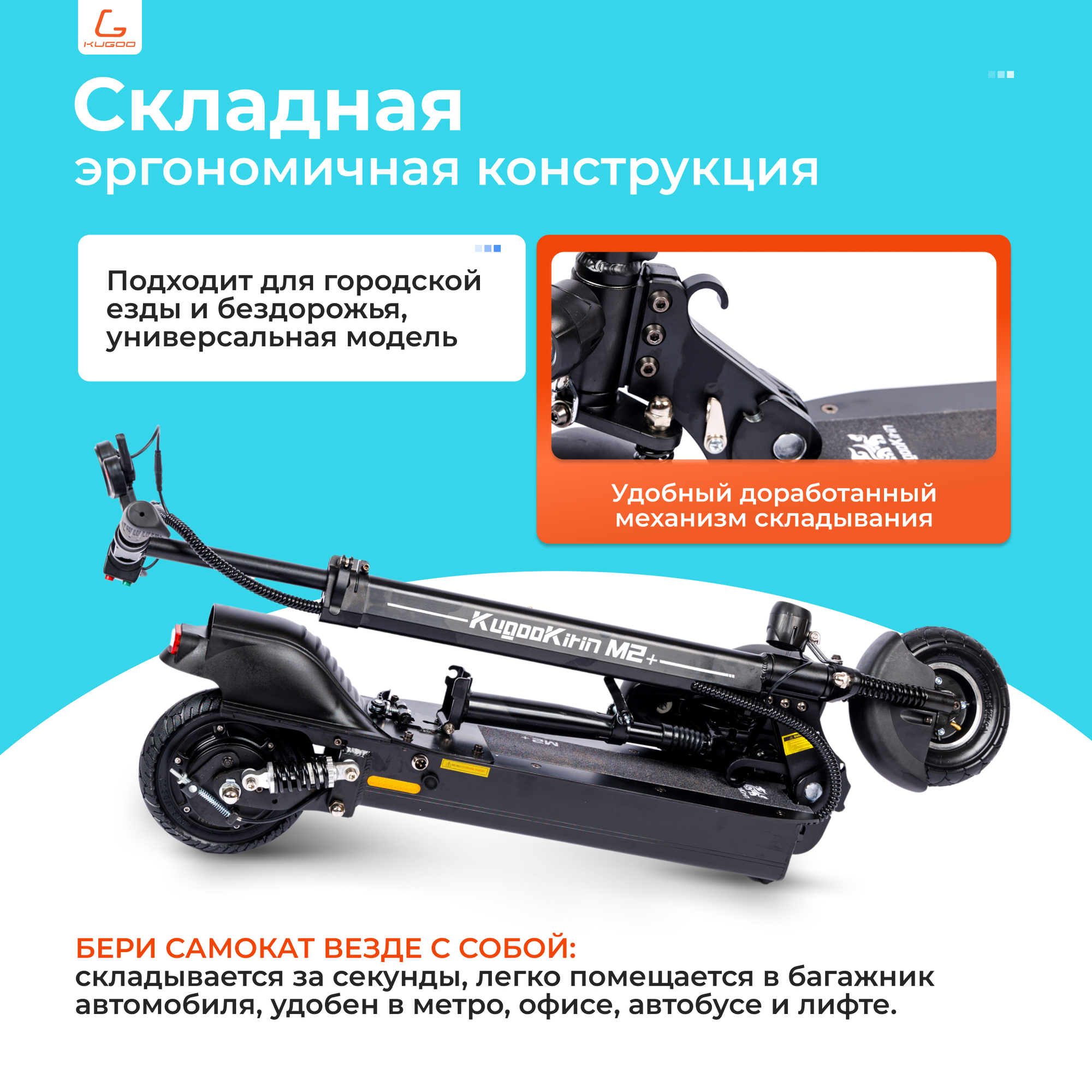 KUGOO

Складная
эргономичная конструкция

Подходит для городской езды и бездорожья, универсальная модель

Удобный доработанный механизм складывания

KugooKirin M2+

M2+

БЕРИ САМОКАТ ВЕЗДЕ С СОБОЙ:
складывается за секунды, легко помещается в багажник автомобиля, удобен в метро, офисе, автобусе и лифте.